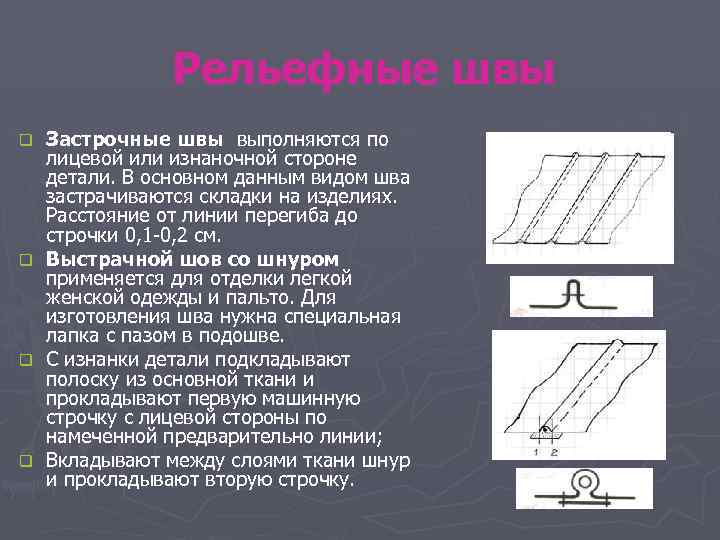 Рельефные швы

Застрочные швы выполняются по лицевой или изнаночной стороне детали. В основном данным видом шва застрачиваются складки на изделиях. Расстояние от линии перегиба до строчки 0,1-0,2 см.

Выстрачной шов со шнуром применяется для отделки легкой женской одежды и пальто. Для изготовления шва нужна специальная лапка с пазом в подошве.

С изнанки детали подкладывают полоску из основной ткани и прокладывают первую машинную строчку с лицевой стороны по намеченной предварительно линии;

Вкладывают между слоями ткани шнур и прокладывают вторую строчку.

1 2